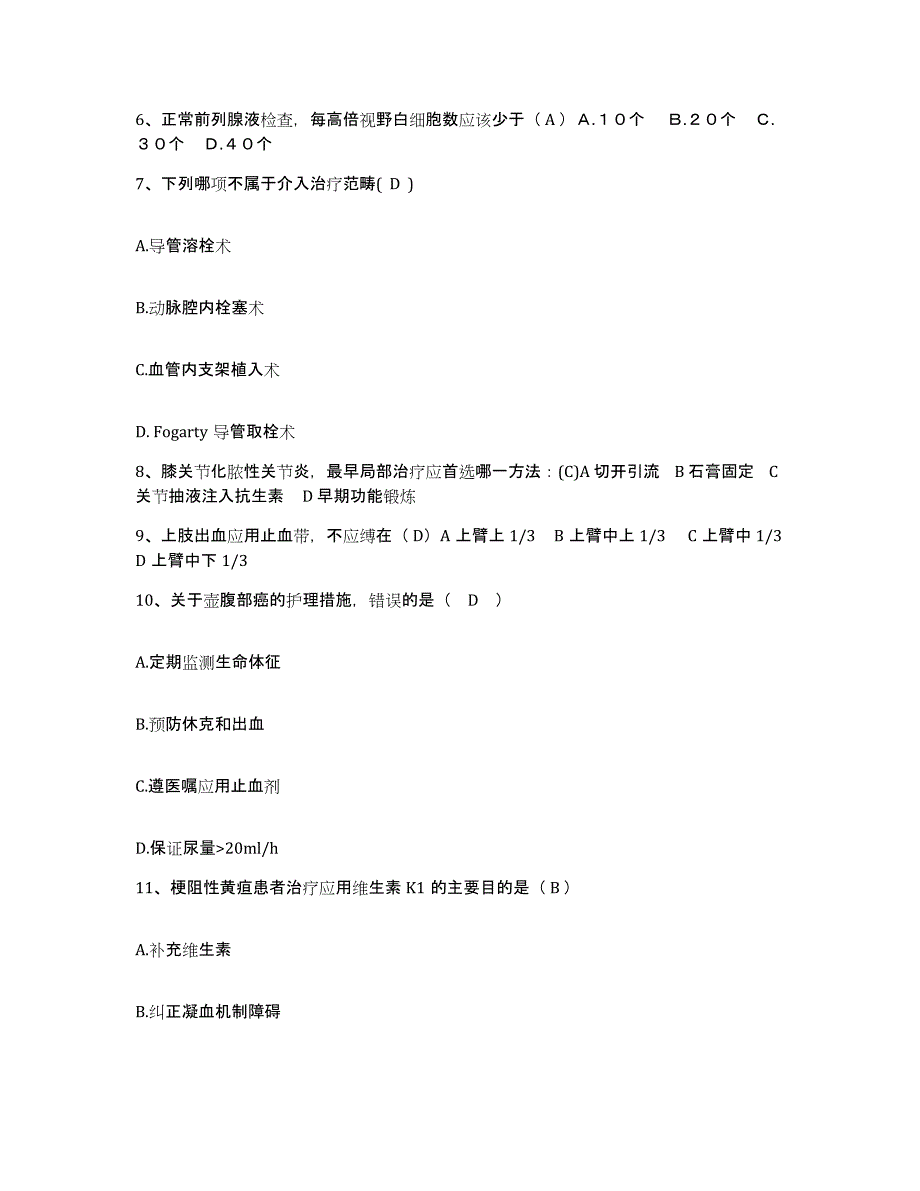 6、正常前列腺液检查，每高倍视野白细胞数应该少于（Ａ）Ａ.１０个　Ｂ.２０个　Ｃ.３０个　Ｄ.４０个

7、下列哪项不属于介入治疗范畴( D )

A.导管溶栓术

B.动脉腔内栓塞术

C.血管内支架植入术

D. Fogarty 导管取栓术

8、膝关节化脓性关节炎，最早局部治疗应首选哪一方法：(C)A 切开引流　B 石膏固定　C 关节抽液注入抗生素　D 早期功能锻炼

9、上肢出血应用止血带，不应缚在（D）A 上臂上 1/3　B 上臂中上 1/3　C 上臂中 1/3　D 上臂中下 1/3

10、关于壶腹部癌的护理措施，错误的是（　D　）

A.定期监测生命体征

B.预防休克和出血

C.遵医嘱应用止血剂

D.保证尿量>20ml/h

11、梗阻性黄疸患者治疗应用维生素 K1 的主要目的是（B）

A.补充维生素

B.纠正凝血机制障碍